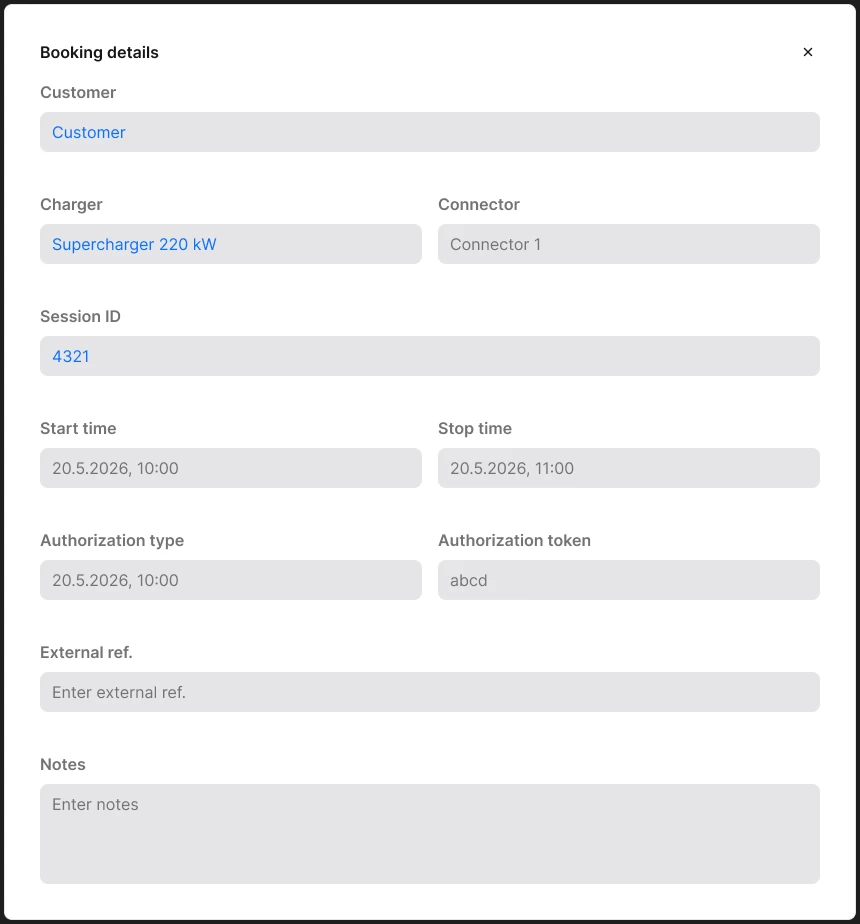 Booking details

×

Customer

Customer

Charger

Supercharger 220 kW

Connector

Connector 1

Session ID

4321

Start time

20.5.2026, 10:00

Stop time

20.5.2026, 11:00

Authorization type

20.5.2026, 10:00

Authorization token

abcd

External ref.

Enter external ref.

Notes

Enter notes